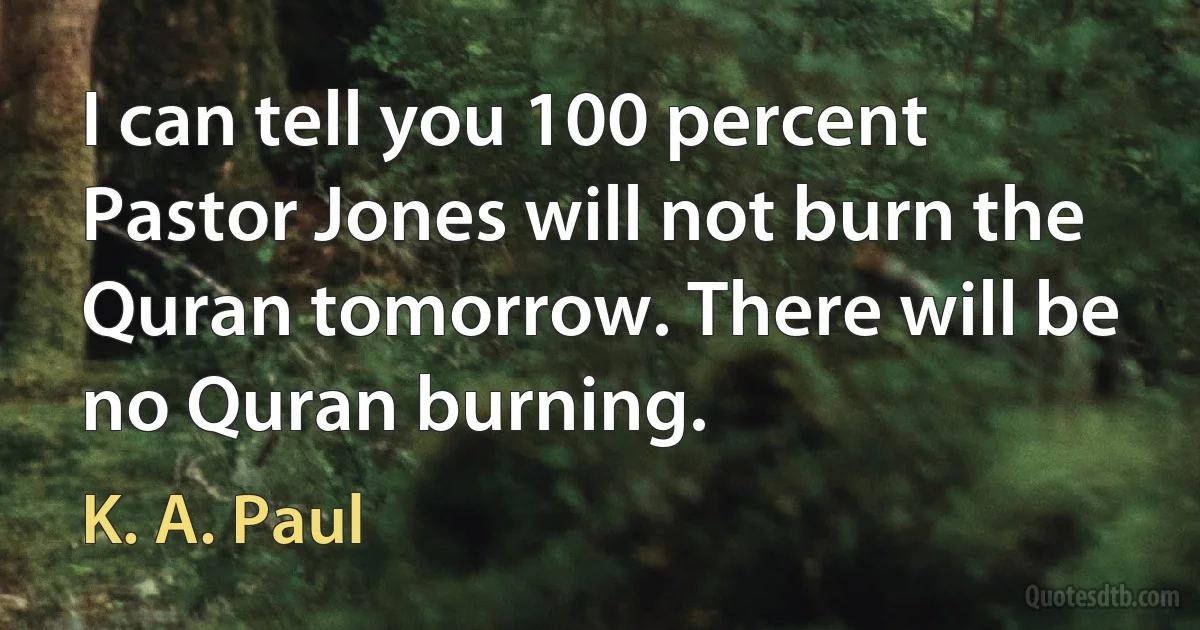 I can tell you 100 percent Pastor Jones will not burn the Quran tomorrow. There will be no Quran burning.

K. A. Paul

Quotesdtb.com